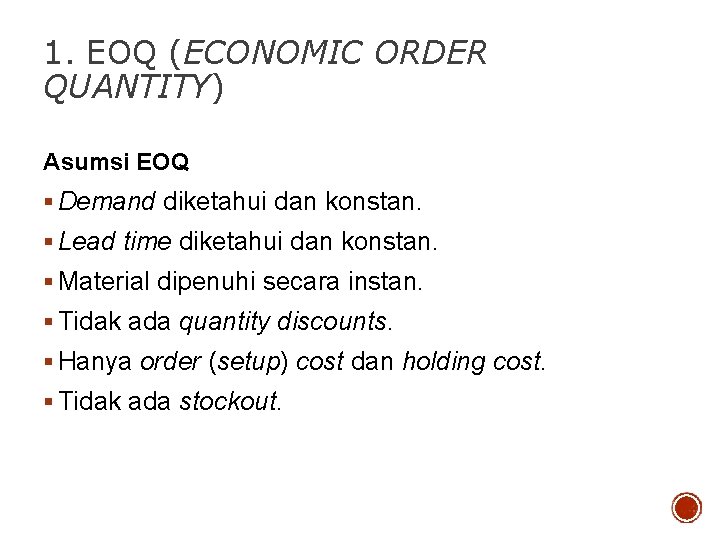 1. EOQ (ECONOMIC ORDER QUANTITY)

Asumsi EOQ

• Demand diketahui dan konstan.
• Lead time diketahui dan konstan.
• Material dipenuhi secara instan.
• Tidak ada quantity discounts.
• Hanya order (setup) cost dan holding cost.
• Tidak ada stockout.